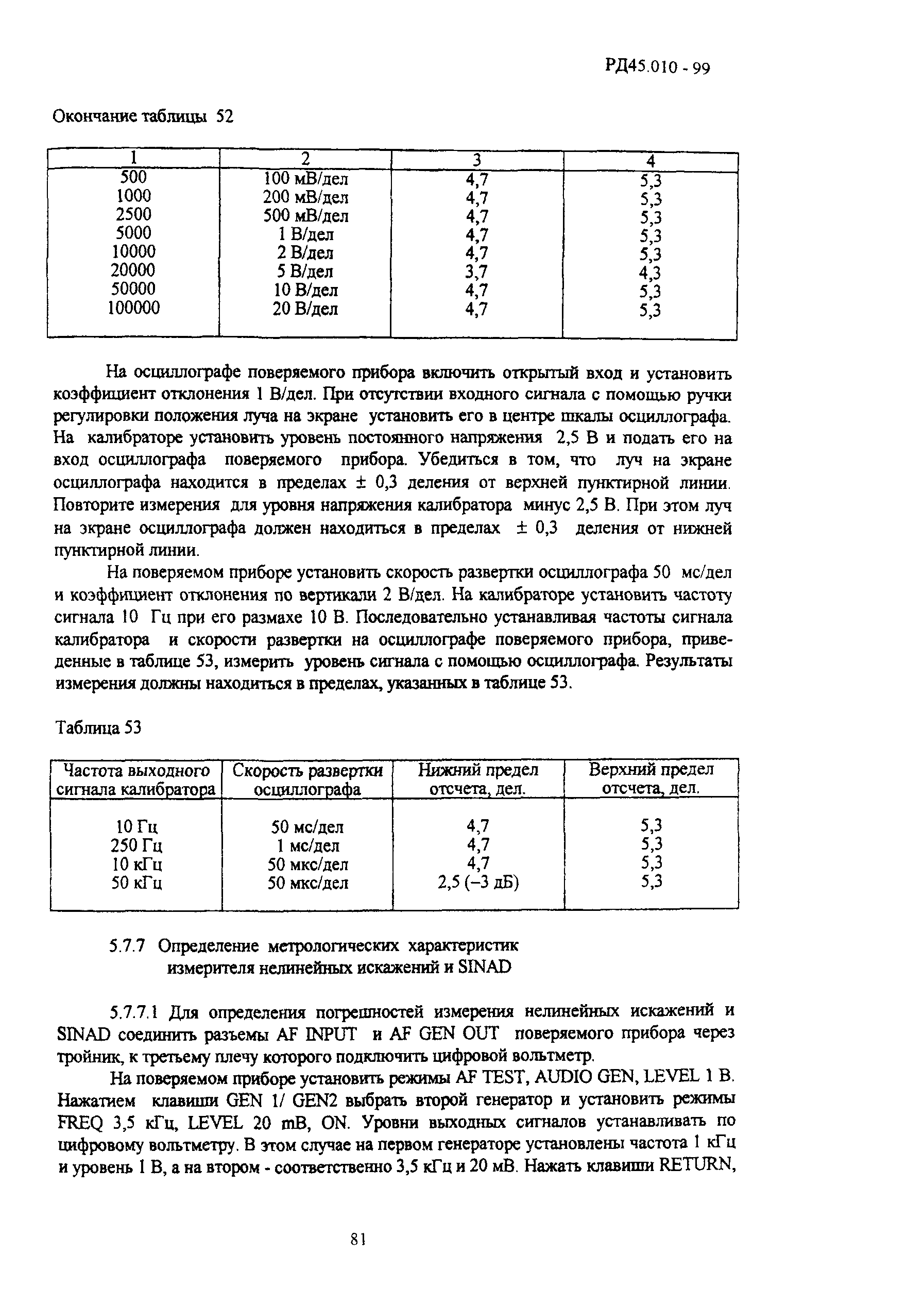 РД45.010 - 99

Окончание таблицы 52

| 1 | 2 | 3 | 4 |
|---|---|---|---|
| 500 | 100 мВ/дел | 4,7 | 5,3 |
| 1000 | 200 мВ/дел | 4,7 | 5,3 |
| 2500 | 500 мВ/дел | 4,7 | 5,3 |
| 5000 | 1 В/дел | 4,7 | 5,3 |
| 10000 | 2 В/дел | 4,7 | 5,3 |
| 20000 | 5 В/дел | 3,7 | 4,3 |
| 50000 | 10 В/дел | 4,7 | 5,3 |
| 100000 | 20 В/дел | 4,7 | 5,3 |

На осциллографе поверяемого прибора включить открытый вход и установить коэффициент отклонения 1 В/дел. При отсутствии входного сигнала с помощью ручки регулировки положения луча на экране установить его в центре шкалы осциллографа. На калибраторе установить уровень постоянного напряжения 2,5 В и подать его на вход осциллографа поверяемого прибора. Убедиться в том, что луч на экране осциллографа находится в пределах ± 0,3 деления от верхней пунктирной линии. Повторите измерения для уровня напряжения калибратора минус 2,5 В. При этом луч на экране осциллографа должен находиться в пределах ± 0,3 деления от нижней пунктирной линии.

На поверяемом приборе установить скорость развертки осциллографа 50 мс/дел и коэффициент отклонения по вертикали 2 В/дел. На калибраторе установить частоту сигнала 10 Гц при его размахе 10 В. Последовательно устанавливая частоты сигнала калибратора и скорости развертки на осциллографе поверяемого прибора, приведенные в таблице 53, измерить уровень сигнала с помощью осциллографа. Результаты измерения должны находиться в пределах, указанных в таблице 53.

Таблица 53

| Частота выходного сигнала калибратора | Скорость развертки осциллографа | Нижний предел отсчета, дел. | Верхний предел отсчета, дел. |
|---|---|---|---|
| 10 Гц | 50 мс/дел | 4,7 | 5,3 |
| 250 Гц | 1 мс/дел | 4,7 | 5,3 |
| 10 кГц | 50 мкс/дел | 4,7 | 5,3 |
| 50 кГц | 50 мкс/дел | 2,5 (–3 дБ) | 5,3 |

5.7.7 Определение метрологических характеристик измерителя нелинейных искажений и SINAD

5.7.7.1 Для определения погрешностей измерения нелинейных искажений и SINAD соединить разъемы AF INPUT и AF GEN OUT поверяемого прибора через тройник, к третьему плечу которого подключить цифровой вольтметр.

На поверяемом приборе установить режимы AF TEST, AUDIO GEN, LEVEL 1 В. Нажатием клавиши GEN 1/ GEN2 выбрать второй генератор и установить режимы FREQ 3,5 кГц, LEVEL 20 mВ, ON. Уровни выходных сигналов устанавливать по цифровому вольтметру. В этом случае на первом генераторе установлены частота 1 кГц и уровень 1 В, а на втором - соответственно 3,5 кГц и 20 мВ. Нажать клавиши RETURN,

81